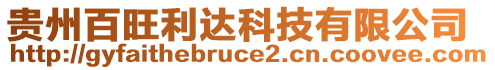 贵州百旺利达科技有限公司
http://gyfaithebruce2.cn.coovee.com